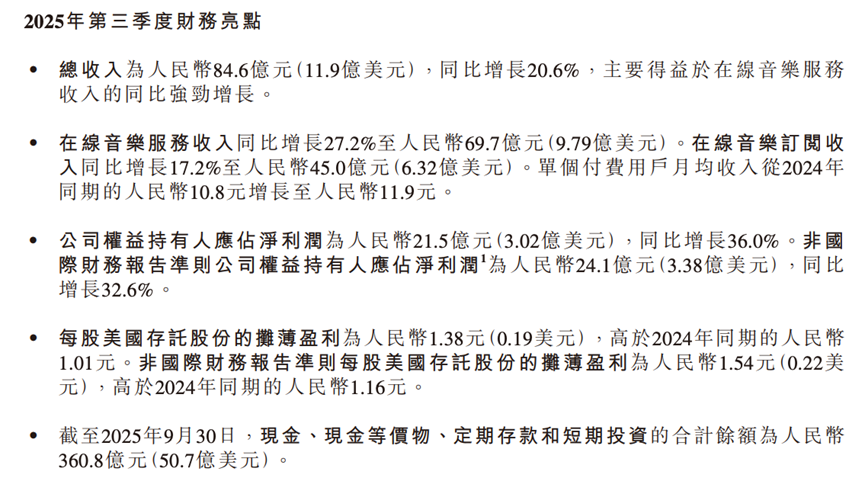 2025年第三季度財務亮點

• 總收入為人民幣84.6億元(11.9億美元),同比增長20.6%,主要得益於在線音樂服務收入的同比強勁增長。

• 在線音樂服務收入同比增長27.2%至人民幣69.7億元(9.79億美元)。在線音樂訂閱收入同比增長17.2%至人民幣45.0億元(6.32億美元)。單個付費用戶月均收入從2024年同期的人民幣10.8元增長至人民幣11.9元。

• 公司權益持有人應佔淨利潤為人民幣21.5億元(3.02億美元),同比增長36.0%。非國際財務報告準則公司權益持有人應佔淨利潤$^{1}$為人民幣24.1億元(3.38億美元),同比增長32.6%。

• 每股美國存託股份的攤薄盈利為人民幣1.38元(0.19美元),高於2024年同期的人民幣1.01元。非國際財務報告準則每股美國存託股份的攤薄盈利為人民幣1.54元(0.22美元),高於2024年同期的人民幣1.16元。

• 截至2025年9月30日,現金、現金等價物、定期存款和短期投資的合計餘額為人民幣360.8億元(50.7億美元)。